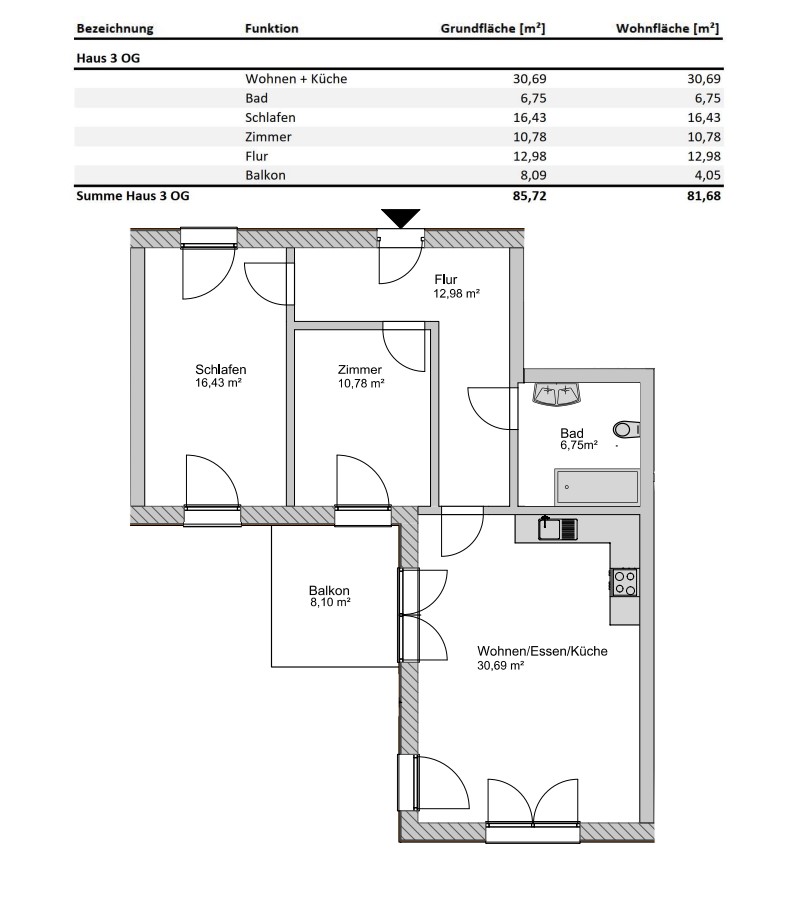 | Bezeichnung | Funktion | Grundfläche [m²] | Wohnfläche [m²] |
|---|---|---|---|
| Haus 3 OG | | | |
| | Wohnen + Küche | 30,69 | 30,69 |
| | Bad | 6,75 | 6,75 |
| | Schlafen | 16,43 | 16,43 |
| | Zimmer | 10,78 | 10,78 |
| | Flur | 12,98 | 12,98 |
| | Balkon | 8,09 | 4,05 |
| Summe Haus 3 OG | | 85,72 | 81,68 |

Flur
12,98 m²

Schlafen
16,43 m²

Zimmer
10,78 m²

Bad
6,75m²

Balkon
8,10 m²

Wohnen/Essen/Küche
30,69 m²